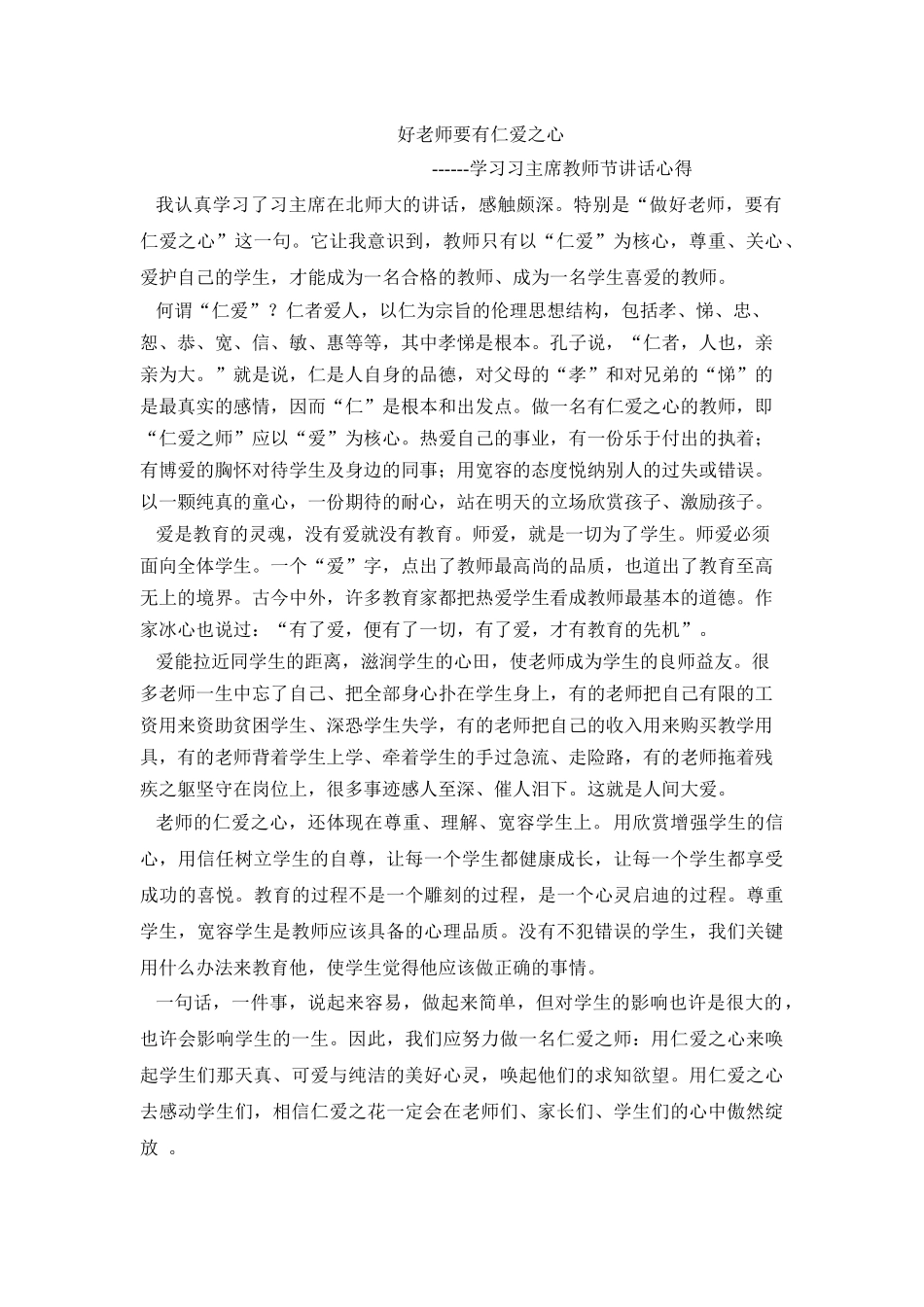 好老师要有仁爱之心

------学习习主席教师节讲话心得

我认真学习了习主席在北师大的讲话，感触颇深。特别是“做好老师，要有仁爱之心”这一句。它让我意识到，教师只有以“仁爱”为核心，尊重、关心、爱护自己的学生，才能成为一名合格的教师、成为一名学生喜爱的教师。

何谓“仁爱”？仁者爱人，以仁为宗旨的伦理思想结构，包括孝、悌、忠、恕、恭、宽、信、敏、惠等等，其中孝悌是根本。孔子说，“仁者，人也，亲亲为大。”就是说，仁是人自身的品德，对父母的“孝”和对兄弟的“悌”的是最真实的感情，因而“仁”是根本和出发点。做一名有仁爱之心的教师，即“仁爱之师”应以“爱”为核心。热爱自己的事业，有一份乐于付出的执着；有博爱的胸怀对待学生及身边的同事；用宽容的态度悦纳别人的过失或错误。以一颗纯真的童心，一份期待的耐心，站在明天的立场欣赏孩子、激励孩子。

爱是教育的灵魂，没有爱就没有教育。师爱，就是一切为了学生。师爱必须面向全体学生。一个“爱”字，点出了教师最高尚的品质，也道出了教育至高无上的境界。古今中外，许多教育家都把热爱学生看成教师最基本的道德。作家冰心也说过：“有了爱，便有了一切，有了爱，才有教育的先机”。

爱能拉近同学生的距离，滋润学生的心田，使老师成为学生的良师益友。很多老师一生中忘了自己、把全部身心扑在学生身上，有的老师把自己有限的工资用来资助贫困学生、深恐学生失学，有的老师把自己的收入用来购买教学用具，有的老师背着学生上学、牵着学生的手过急流、走险路，有的老师拖着残疾之躯坚守在岗位上，很多事迹感人至深、催人泪下。这就是人间大爱。

老师的仁爱之心，还体现在尊重、理解、宽容学生上。用欣赏增强学生的信心，用信任树立学生的自尊，让每一个学生都健康成长，让每一个学生都享受成功的喜悦。教育的过程不是一个雕刻的过程，是一个心灵启迪的过程。尊重学生，宽容学生是教师应该具备的心理品质。没有不犯错误的学生，我们关键用什么办法来教育他，使学生觉得他应该做正确的事情。

一句话，一件事，说起来容易，做起来简单，但对学生的影响也许是很大的，也许会影响学生的一生。因此，我们应努力做一名仁爱之师：用仁爱之心来唤起学生们那天真、可爱与纯洁的美好心灵，唤起他们的求知欲望。用仁爱之心去感动学生们，相信仁爱之花一定会在老师们、家长们、学生们的心中傲然绽放 。